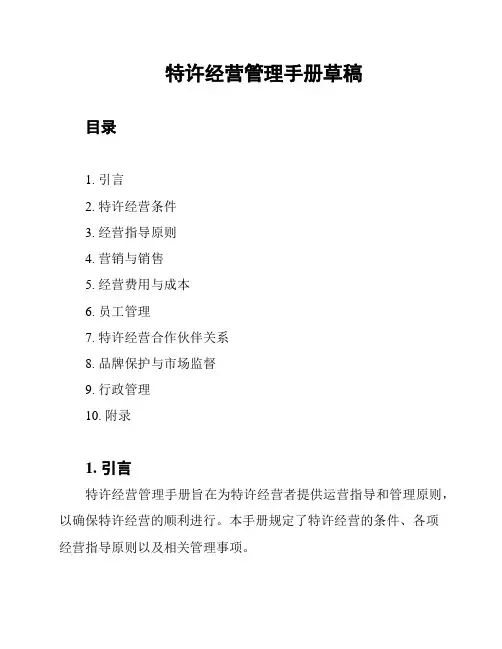 特许经营管理手册草稿

目录

1. 引言
2. 特许经营条件
3. 经营指导原则
4. 营销与销售
5. 经营费用与成本
6. 员工管理
7. 特许经营合作伙伴关系
8. 品牌保护与市场监督
9. 行政管理
10. 附录

1. 引言

特许经营管理手册旨在为特许经营者提供运营指导和管理原则，以确保特许经营的顺利进行。本手册规定了特许经营的条件、各项经营指导原则以及相关管理事项。